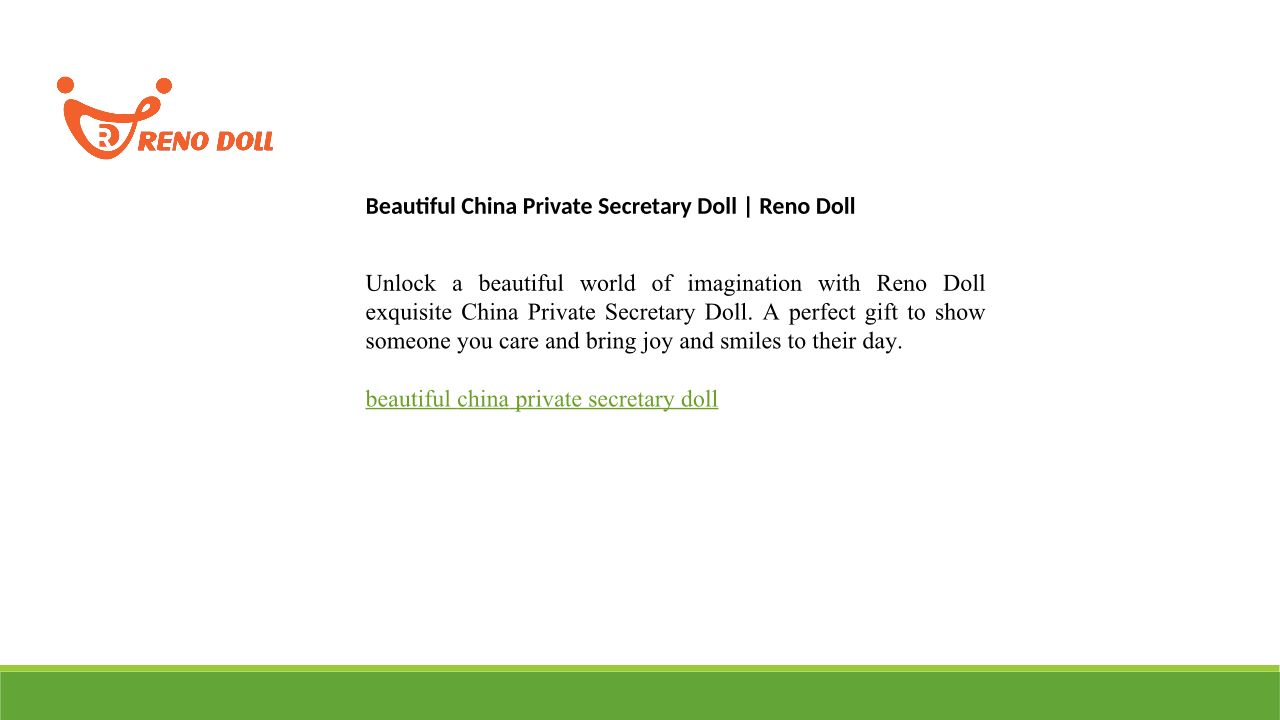 RENO DOLL

Beautiful China Private Secretary Doll | Reno Doll

Unlock a beautiful world of imagination with Reno Doll exquisite China Private Secretary Doll. A perfect gift to show someone you care and bring joy and smiles to their day.

beautiful china private secretary doll